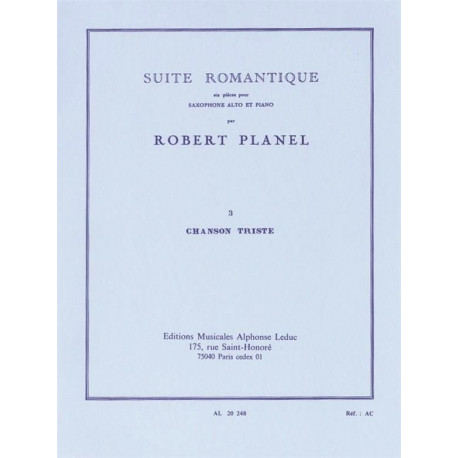 SUITE ROMANTIQUE

six pièces pour

SAXOPHONE ALTO ET PIANO

par

ROBERT PLANEL

3

CHANSON TRISTE

Editions Musicales Alphonse Leduc
175, rue Saint-Honoré
75040 Paris cedex 01

AL 20 248

Réf. : AC